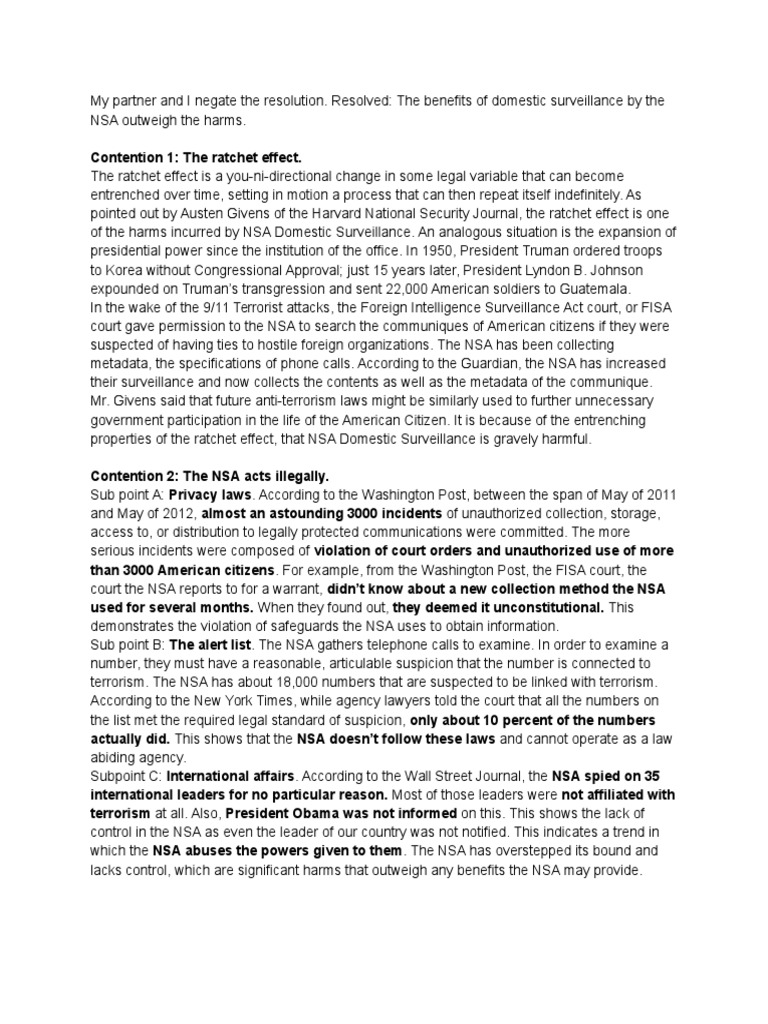 My partner and I negate the resolution. Resolved: The benefits of domestic surveillance by the NSA outweigh the harms.

Contention 1: The ratchet effect.
The ratchet effect is a you-ni-directional change in some legal variable that can become entrenched over time, setting in motion a process that can then repeat itself indefinitely. As pointed out by Austen Givens of the Harvard National Security Journal, the ratchet effect is one of the harms incurred by NSA Domestic Surveillance. An analogous situation is the expansion of presidential power since the institution of the office. In 1950, President Truman ordered troops to Korea without Congressional Approval; just 15 years later, President Lyndon B. Johnson expounded on Truman's transgression and sent 22,000 American soldiers to Guatemala.
In the wake of the 9/11 Terrorist attacks, the Foreign Intelligence Surveillance Act court, or FISA court gave permission to the NSA to search the communiques of American citizens if they were suspected of having ties to hostile foreign organizations. The NSA has been collecting metadata, the specifications of phone calls. According to the Guardian, the NSA has increased their surveillance and now collects the contents as well as the metadata of the communique. Mr. Givens said that future anti-terrorism laws might be similarly used to further unnecessary government participation in the life of the American Citizen. It is because of the entrenching properties of the ratchet effect, that NSA Domestic Surveillance is gravely harmful.

Contention 2: The NSA acts illegally.
Sub point A: Privacy laws. According to the Washington Post, between the span of May of 2011 and May of 2012, almost an astounding 3000 incidents of unauthorized collection, storage, access to, or distribution to legally protected communications were committed. The more serious incidents were composed of violation of court orders and unauthorized use of more than 3000 American citizens. For example, from the Washington Post, the FISA court, the court the NSA reports to for a warrant, didn't know about a new collection method the NSA used for several months. When they found out, they deemed it unconstitutional. This demonstrates the violation of safeguards the NSA uses to obtain information.
Sub point B: The alert list. The NSA gathers telephone calls to examine. In order to examine a number, they must have a reasonable, articulable suspicion that the number is connected to terrorism. The NSA has about 18,000 numbers that are suspected to be linked with terrorism. According to the New York Times, while agency lawyers told the court that all the numbers on the list met the required legal standard of suspicion, only about 10 percent of the numbers actually did. This shows that the NSA doesn't follow these laws and cannot operate as a law abiding agency.
Subpoint C: International affairs. According to the Wall Street Journal, the NSA spied on 35 international leaders for no particular reason. Most of those leaders were not affiliated with terrorism at all. Also, President Obama was not informed on this. This shows the lack of control in the NSA as even the leader of our country was not notified. This indicates a trend in which the NSA abuses the powers given to them. The NSA has overstepped its bound and lacks control, which are significant harms that outweigh any benefits the NSA may provide.